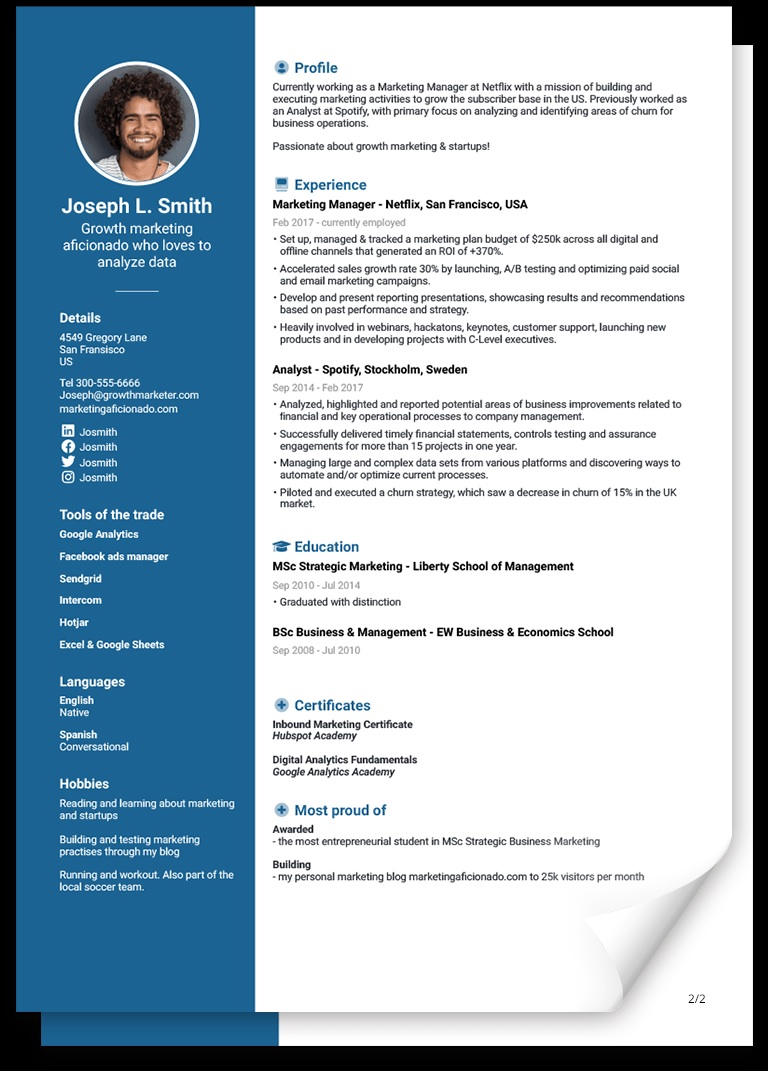 Joseph L. Smith

Growth marketing aficionado who loves to analyze data

Details

4549 Gregory Lane
San Fransisco
US

Tel 300-555-6666
Joseph@growthmarketer.com
marketingaficionado.com

Josmith
Josmith
Josmith
Josmith

Tools of the trade

Google Analytics

Facebook ads manager

Sendgrid

Intercom

Hotjar

Excel & Google Sheets

Languages

English
Native

Spanish
Conversational

Hobbies

Reading and learning about marketing and startups

Building and testing marketing practises through my blog

Running and workout. Also part of the local soccer team.

Profile

Currently working as a Marketing Manager at Netflix with a mission of building and executing marketing activities to grow the subscriber base in the US. Previously worked as an Analyst at Spotify, with primary focus on analyzing and identifying areas of churn for business operations.

Passionate about growth marketing & startups!

Experience

Marketing Manager - Netflix, San Francisco, USA

Feb 2017 - currently employed

• Set up, managed & tracked a marketing plan budget of $250k across all digital and offline channels that generated an ROI of +370%.
• Accelerated sales growth rate 30% by launching, A/B testing and optimizing paid social and email marketing campaigns.
• Develop and present reporting presentations, showcasing results and recommendations based on past performance and strategy.
• Heavily involved in webinars, hackatons, keynotes, customer support, launching new products and in developing projects with C-Level executives.

Analyst - Spotify, Stockholm, Sweden

Sep 2014 - Feb 2017

• Analyzed, highlighted and reported potential areas of business improvements related to financial and key operational processes to company management.
• Successfully delivered timely financial statements, controls testing and assurance engagements for more than 15 projects in one year.
• Managing large and complex data sets from various platforms and discovering ways to automate and/or optimize current processes.
• Piloted and executed a churn strategy, which saw a decrease in churn of 15% in the UK market.

Education

MSc Strategic Marketing - Liberty School of Management

Sep 2010 - Jul 2014

• Graduated with distinction

BSc Business & Management - EW Business & Economics School

Sep 2008 - Jul 2010

Certificates

Inbound Marketing Certificate
Hubspot Academy

Digital Analytics Fundamentals
Google Analytics Academy

Most proud of

Awarded
- the most entrepreneurial student in MSc Strategic Business Marketing

Building
- my personal marketing blog marketingaficionado.com to 25k visitors per month

2/2